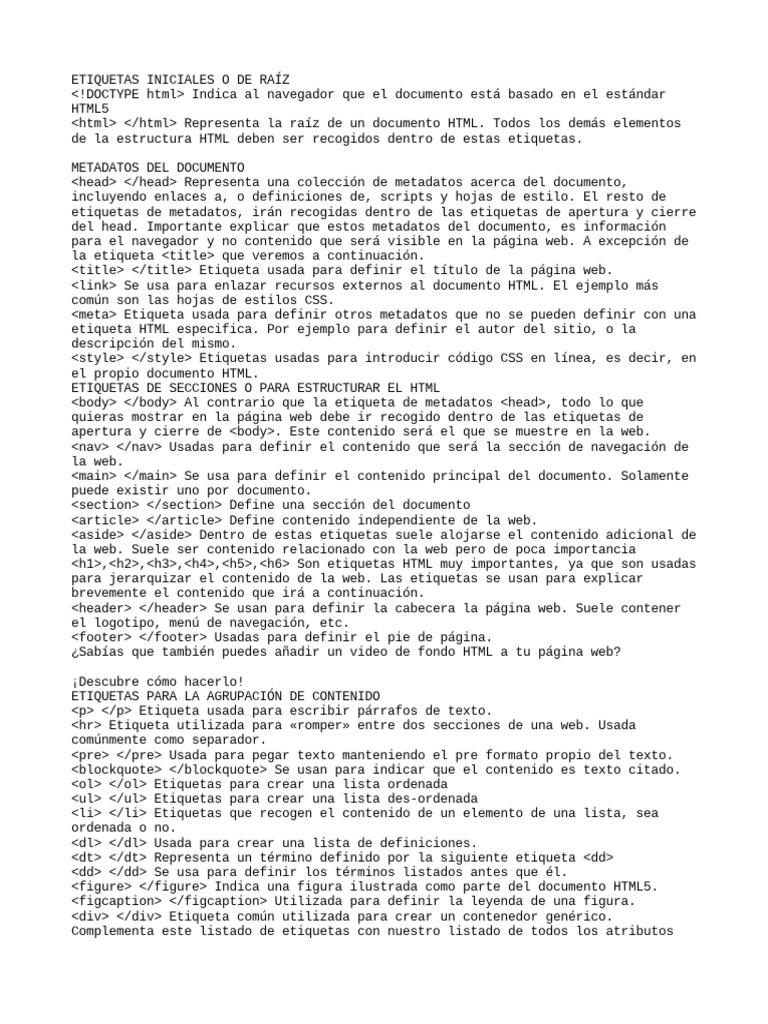 ETIQUETAS INICIALES O DE RAÍZ
<!DOCTYPE html> Indica al navegador que el documento está basado en el estándar HTML5
<html> </html> Representa la raíz de un documento HTML. Todos los demás elementos de la estructura HTML deben ser recogidos dentro de estas etiquetas.

METADATOS DEL DOCUMENTO
<head> </head> Representa una colección de metadatos acerca del documento, incluyendo enlaces a, o definiciones de, scripts y hojas de estilo. El resto de etiquetas de metadatos, irán recogidas dentro de las etiquetas de apertura y cierre del head. Importante explicar que estos metadatos del documento, es información para el navegador y no contenido que será visible en la página web. A excepción de la etiqueta <title> que veremos a continuación.
<title> </title> Etiqueta usada para definir el título de la página web.
<link> Se usa para enlazar recursos externos al documento HTML. El ejemplo más común son las hojas de estilos CSS.
<meta> Etiqueta usada para definir otros metadatos que no se pueden definir con una etiqueta HTML especifica. Por ejemplo para definir el autor del sitio, o la descripción del mismo.
<style> </style> Etiquetas usadas para introducir código CSS en línea, es decir, en el propio documento HTML.
ETIQUETAS DE SECCIONES O PARA ESTRUCTURAR EL HTML
<body> </body> Al contrario que la etiqueta de metadatos <head>, todo lo que quieras mostrar en la página web debe ir recogido dentro de las etiquetas de apertura y cierre de <body>. Este contenido será el que se muestre en la web.
<nav> </nav> Usadas para definir el contenido que será la sección de navegación de la web.
<main> </main> Se usa para definir el contenido principal del documento. Solamente puede existir uno por documento.
<section> </section> Define una sección del documento
<article> </article> Define contenido independiente de la web.
<aside> </aside> Dentro de estas etiquetas suele alojarse el contenido adicional de la web. Suele ser contenido relacionado con la web pero de poca importancia
<h1>,<h2>,<h3>,<h4>,<h5>,<h6> Son etiquetas HTML muy importantes, ya que son usadas para jerarquizar el contenido de la web. Las etiquetas se usan para explicar brevemente el contenido que irá a continuación.
<header> </header> Se usan para definir la cabecera la página web. Suele contener el logotipo, menú de navegación, etc.
<footer> </footer> Usadas para definir el pie de página.
¿Sabías que también puedes añadir un video de fondo HTML a tu página web?

¡Descubre cómo hacerlo!
ETIQUETAS PARA LA AGRUPACIÓN DE CONTENIDO
<p> </p> Etiqueta usada para escribir párrafos de texto.
<hr> Etiqueta utilizada para «romper» entre dos secciones de una web. Usada comúnmente como separador.
<pre> </pre> Usada para pegar texto manteniendo el pre formato propio del texto.
<blockquote> </blockquote> Se usan para indicar que el contenido es texto citado.
<ol> </ol> Etiquetas para crear una lista ordenada
<ul> </ul> Etiquetas para crear una lista des-ordenada
<li> </li> Etiquetas que recogen el contenido de un elemento de una lista, sea ordenada o no.
<dl> </dl> Usada para crear una lista de definiciones.
<dt> </dt> Representa un término definido por la siguiente etiqueta <dd>
<dd> </dd> Se usa para definir los términos listados antes que él.
<figure> </figure> Indica una figura ilustrada como parte del documento HTML5.
<figcaption> </figcaption> Utilizada para definir la leyenda de una figura.
<div> </div> Etiqueta común utilizada para crear un contenedor genérico.
Complementa este listado de etiquetas con nuestro listado de todos los atributos